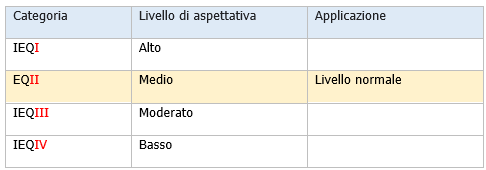 | Categoria | Livello di aspettativa | Applicazione |
|---|---|---|
| IEQI | Alto | |
| EQII | Medio | Livello normale |
| IEQIII | Moderato | |
| IEQIV | Basso | |